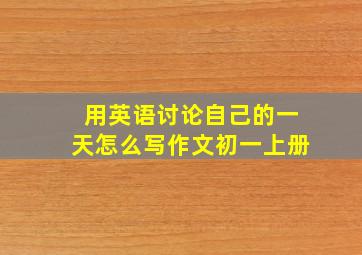 用英语讨论自己的一天怎么写作文初一上册